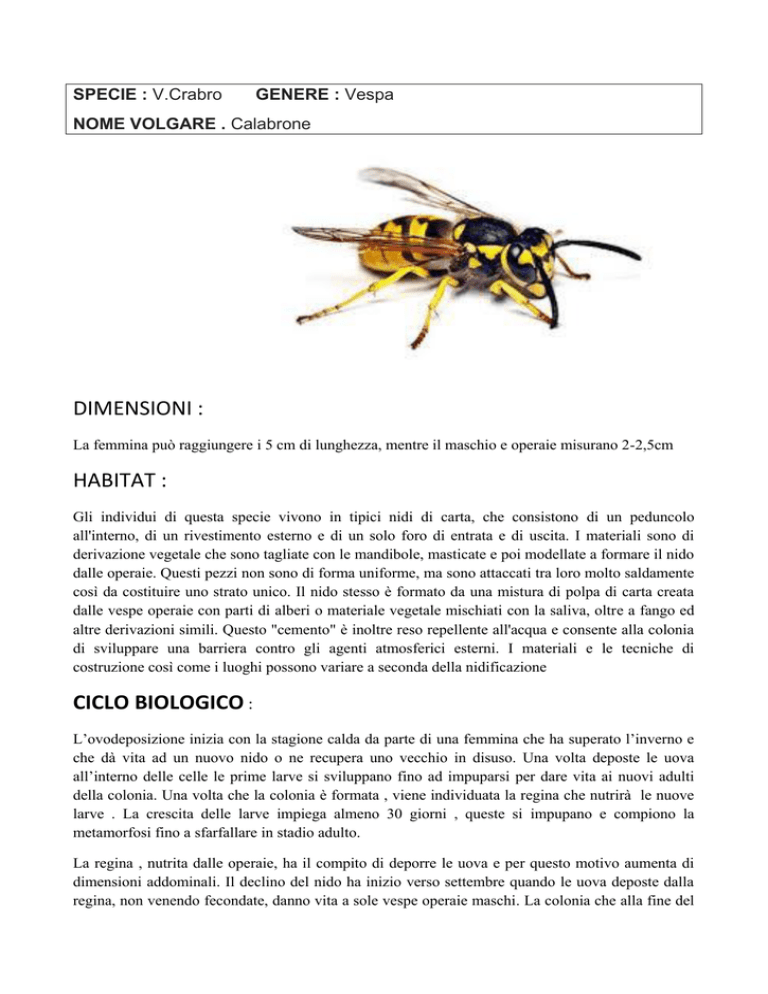 SPECIE : V.Crabro GENERE : Vespa
NOME VOLGARE . Calabrone

DIMENSIONI :

La femmina può raggiungere i 5 cm di lunghezza, mentre il maschio e operaie misurano 2-2,5cm

HABITAT :

Gli individui di questa specie vivono in tipici nidi di carta, che consistono di un peduncolo all'interno, di un rivestimento esterno e di un solo foro di entrata e di uscita. I materiali sono di derivazione vegetale che sono tagliate con le mandibole, masticate e poi modellate a formare il nido dalle operaie. Questi pezzi non sono di forma uniforme, ma sono attaccati tra loro molto saldamente così da costituire uno strato unico. Il nido stesso è formato da una mistura di polpa di carta creata dalle vespe operaie con parti di alberi o materiale vegetale mischiati con la saliva, oltre a fango ed altre derivazioni simili. Questo "cemento" è inoltre reso repellente all'acqua e consente alla colonia di sviluppare una barriera contro gli agenti atmosferici esterni. I materiali e le tecniche di costruzione così come i luoghi possono variare a seconda della nidificazione

CICLO BIOLOGICO :

L'ovodeposizione inizia con la stagione calda da parte di una femmina che ha superato l'inverno e che dà vita ad un nuovo nido o ne recupera uno vecchio in disuso. Una volta deposte le uova all'interno delle celle le prime larve si sviluppano fino ad impuparsi per dare vita ai nuovi adulti della colonia. Una volta che la colonia è formata , viene individuata la regina che nutrirà le nuove larve . La crescita delle larve impiega almeno 30 giorni , queste si impupano e compiono la metamorfosi fino a sfarfallare in stadio adulto.

La regina , nutrita dalle operaie, ha il compito di deporre le uova e per questo motivo aumenta di dimensioni addominali. Il declino del nido ha inizio verso settembre quando le uova deposte dalla regina, non venendo fecondate, danno vita a sole vespe operaie maschi. La colonia che alla fine del